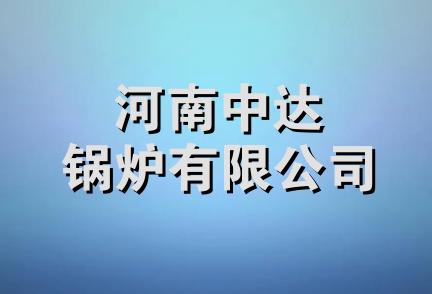 河南中达
锅炉有限公司